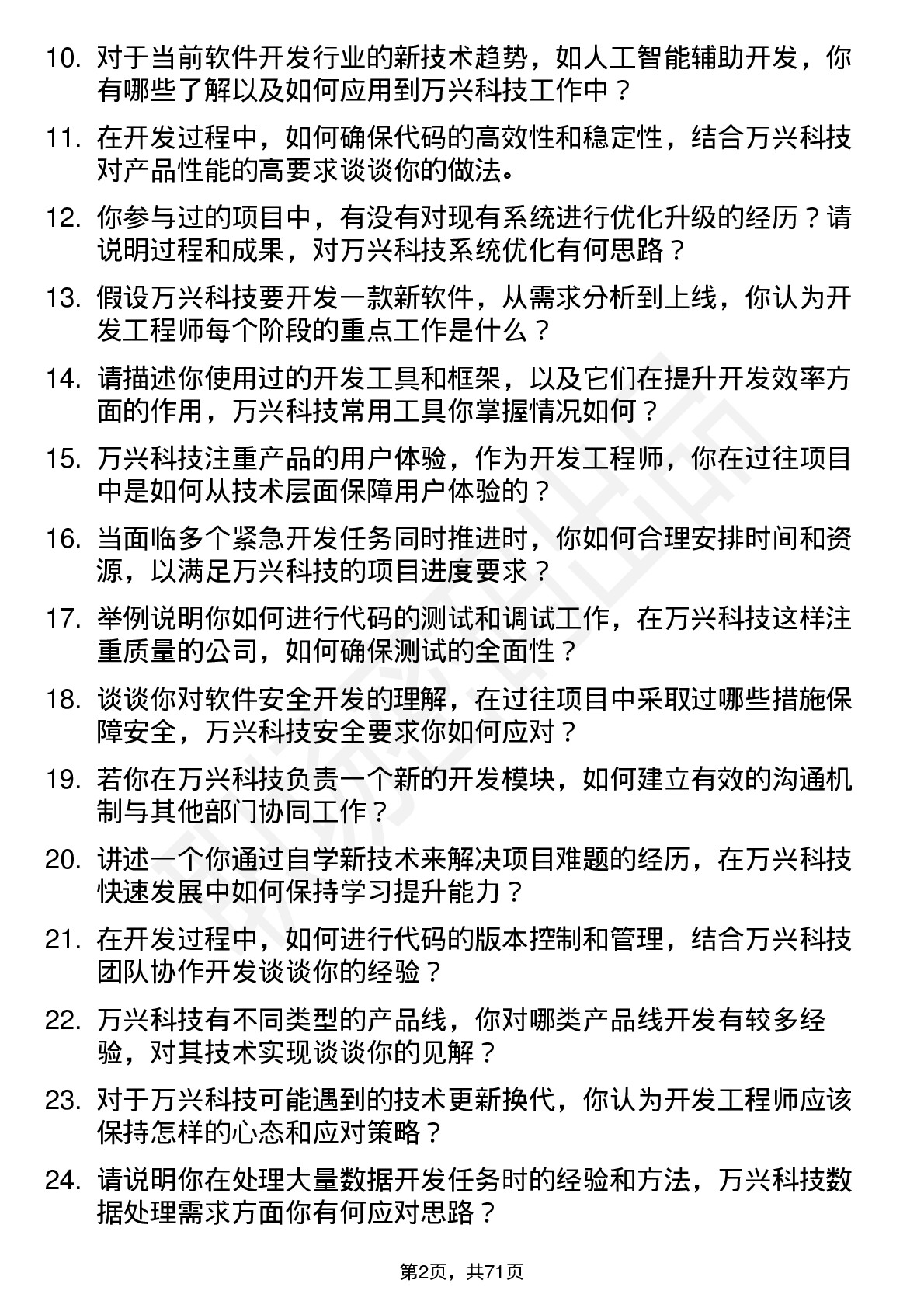 10. 对于当前软件开发行业的新技术趋势，如人工智能辅助开发，你有哪些了解以及如何应用到万兴科技工作中？

11. 在开发过程中，如何确保代码的高效性和稳定性，结合万兴科技对产品性能的高要求谈谈你的做法。

12. 你参与过的项目中，有没有对现有系统进行优化升级的经历？请说明过程和成果，对万兴科技系统优化有何思路？

13. 假设万兴科技要开发一款新软件，从需求分析到上线，你认为开发工程师每个阶段的重点工作是什么？

14. 请描述你使用过的开发工具和框架，以及它们在提升开发效率方面的作用，万兴科技常用工具你掌握情况如何？

15. 万兴科技注重产品的用户体验，作为开发工程师，你在过往项目中是如何从技术层面保障用户体验的？

16. 当面临多个紧急开发任务同时推进时，你如何合理安排时间和资源，以满足万兴科技的项目进度要求？

17. 举例说明你如何进行代码的测试和调试工作，在万兴科技这样注重质量的公司，如何确保测试的全面性？

18. 谈谈你对软件安全开发的理解，在过往项目中采取过哪些措施保障安全，万兴科技安全要求你如何应对？

19. 若你在万兴科技负责一个新的开发模块，如何建立有效的沟通机制与其他部门协同工作？

20. 讲述一个你通过自学新技术来解决项目难题的经历，在万兴科技快速发展中如何保持学习提升能力？

21. 在开发过程中，如何进行代码的版本控制和管理，结合万兴科技团队协作开发谈谈你的经验？

22. 万兴科技有不同类型的产品线，你对哪类产品线开发有较多经验，对其技术实现谈谈你的见解？

23. 对于万兴科技可能遇到的技术更新换代，你认为开发工程师应该保持怎样的心态和应对策略？

24. 请说明你在处理大量数据开发任务时的经验和方法，万兴科技数据处理需求方面你有何应对思路？

第2页，共71页